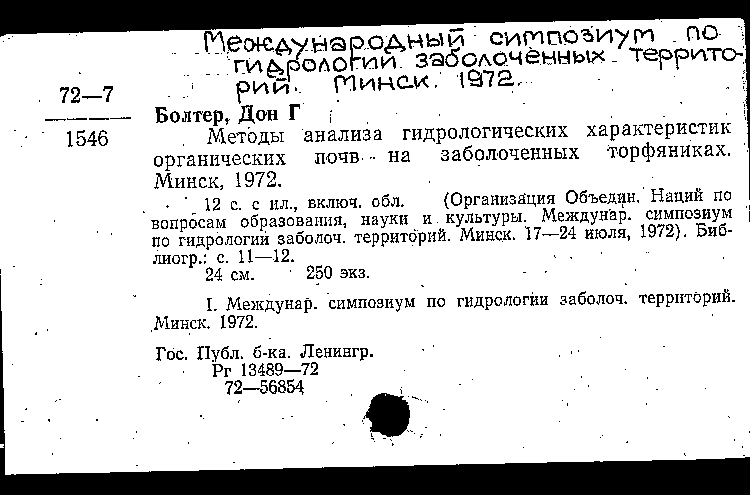 Международный симпозиум по гидрологии заболоченных территорий. Минск. 1972.

72—7
1546

Болтер, Дон Г
Методы анализа гидрологических характеристик органических почв на заболоченных торфяниках. Минск, 1972.

12 с. с ил., включ. обл. (Организация Объедин. Наций по вопросам образования, науки и культуры. Междунар. симпозиум по гидрологии заболоч. территорий. Минск. 17—24 июля, 1972). Библиогр.: с. 11—12.
24 см. 250 экз.

I. Междунар. симпозиум по гидрологии заболоч. территорий. Минск. 1972.

Гос. Публ. б-ка. Ленингр.
Рг 13489—72
72—56854